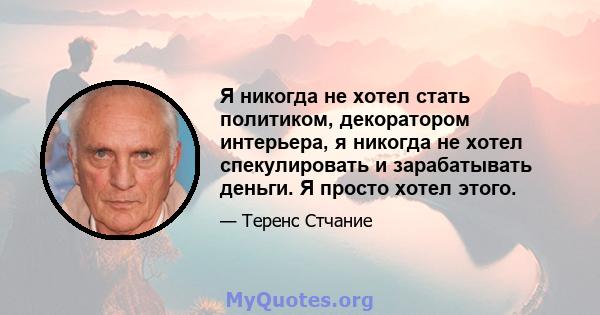 Я никогда не хотел стать политиком, декоратором интерьера, я никогда не хотел спекулировать и зарабатывать деньги. Я просто хотел этого.

— Теренс Стчание

MyQuotes.org